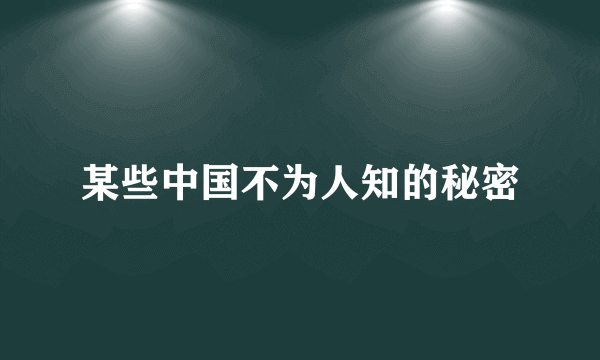 某些中国不为人知的秘密